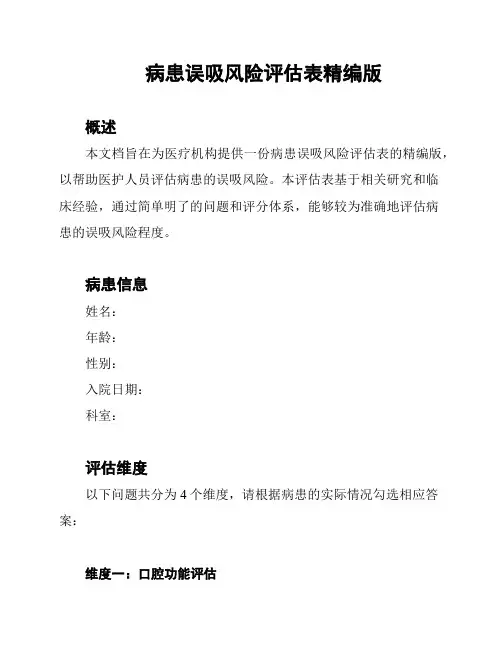 病患误吸风险评估表精编版

概述

本文档旨在为医疗机构提供一份病患误吸风险评估表的精编版，以帮助医护人员评估病患的误吸风险。本评估表基于相关研究和临床经验，通过简单明了的问题和评分体系，能够较为准确地评估病患的误吸风险程度。

病患信息

姓名：

年龄：

性别：

入院日期：

科室：

评估维度

以下问题共分为 4 个维度，请根据病患的实际情况勾选相应答案：

维度一：口腔功能评估